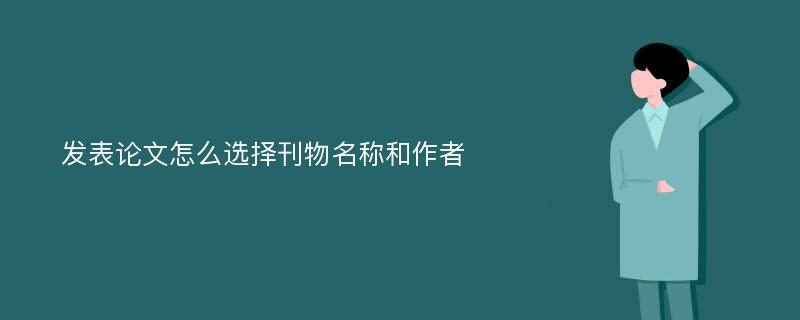 发表论文怎么选择刊物名称和作者